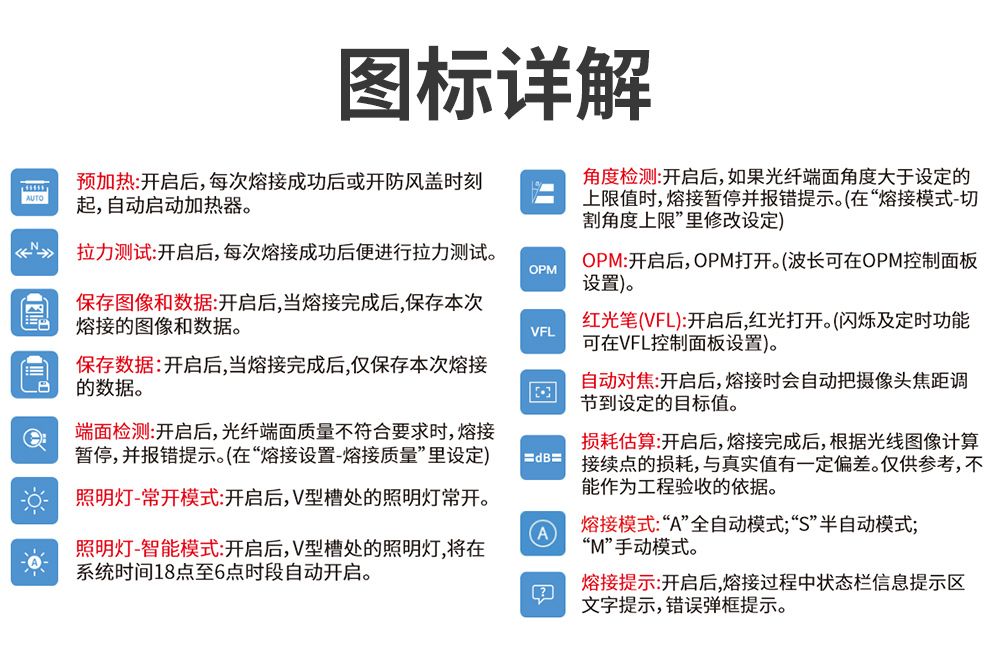 图标详解

AUTO
预加热:开启后，每次熔接成功后或开防风盖时刻起，自动启动加热器。

N
拉力测试:开启后，每次熔接成功后便进行拉力测试。

保存图像和数据:开启后，当熔接完成后，保存本次熔接的图像和数据。

保存数据:开启后，当熔接完成后，仅保存本次熔接的数据。

端面检测:开启后，光纤端面质量不符合要求时，熔接暂停，并报错提示。(在“熔接设置-熔接质量”里设定)

照明灯-常开模式:开启后，V型槽处的照明灯常开。

A
照明灯-智能模式:开启后，V型槽处的照明灯，将在系统时间18点至6点时段自动开启。

角度检测:开启后，如果光纤端面角度大于设定的上限值时，熔接暂停并报错提示。(在“熔接模式-切割角度上限”里修改设定)

OPM
OPM:开启后，OPM打开。(波长可在OPM控制面板设置)。

VFL
红光笔(VFL):开启后，红光打开。(闪烁及定时功能可在VFL控制面板设置)。

自动对焦:开启后，熔接时会自动把摄像头焦距调节到设定的目标值。

dB
损耗估算:开启后，熔接完成后，根据光线图像计算接续点的损耗，与真实值有一定偏差。仅供参考，不能作为工程验收的依据。

A
熔接模式:“A”全自动模式;“S”半自动模式;“M”手动模式。

?
熔接提示:开启后，熔接过程中状态栏信息提示区文字提示，错误弹框提示。